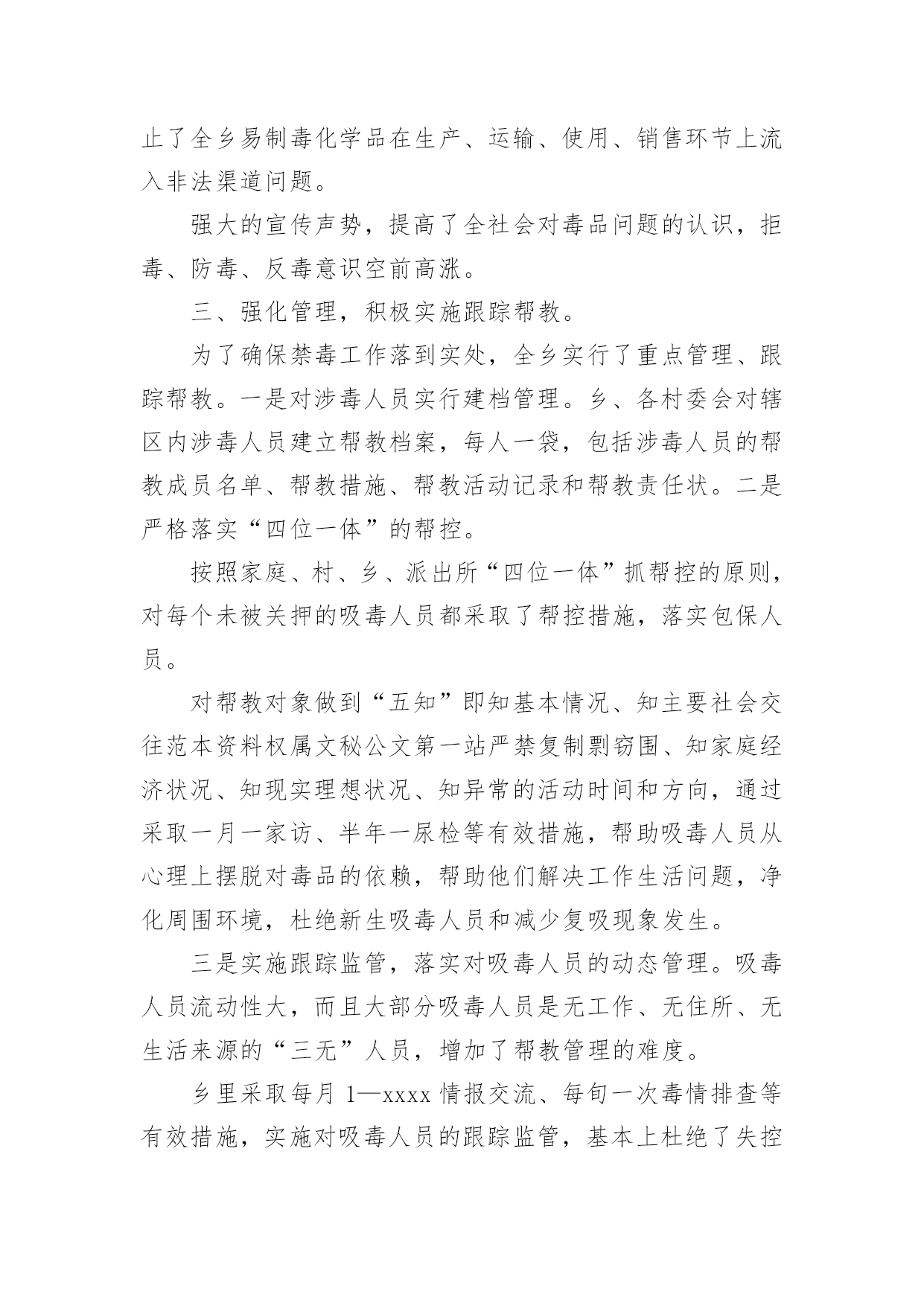 止了全乡易制毒化学品在生产、运输、使用、销售环节上流入非法渠道问题。

强大的宣传声势，提高了全社会对毒品问题的认识，拒毒、防毒、反毒意识空前高涨。

三、强化管理，积极实施跟踪帮教。

为了确保禁毒工作落到实处，全乡实行了重点管理、跟踪帮教。一是对涉毒人员实行建档管理。乡、各村委会对辖区内涉毒人员建立帮教档案，每人一袋，包括涉毒人员的帮教成员名单、帮教措施、帮教活动记录和帮教责任状。二是严格落实“四位一体”的帮控。

按照家庭、村、乡、派出所“四位一体”抓帮控的原则，对每个未被关押的吸毒人员都采取了帮控措施，落实包保人员。

对帮教对象做到“五知”即知基本情况、知主要社会交往范本资料权属文秘公文第一站严禁复制剽窃围、知家庭经济状况、知现实理想状况、知异常的活动时间和方向，通过采取一月一家访、半年一尿检等有效措施，帮助吸毒人员从心理上摆脱对毒品的依赖，帮助他们解决工作生活问题，净化周围环境，杜绝新生吸毒人员和减少复吸现象发生。

三是实施跟踪监管，落实对吸毒人员的动态管理。吸毒人员流动性大，而且大部分吸毒人员是无工作、无住所、无生活来源的“三无”人员，增加了帮教管理的难度。

乡里采取每月 1—xxxx 情报交流、每旬一次毒情排查等有效措施，实施对吸毒人员的跟踪监管，基本上杜绝了失控